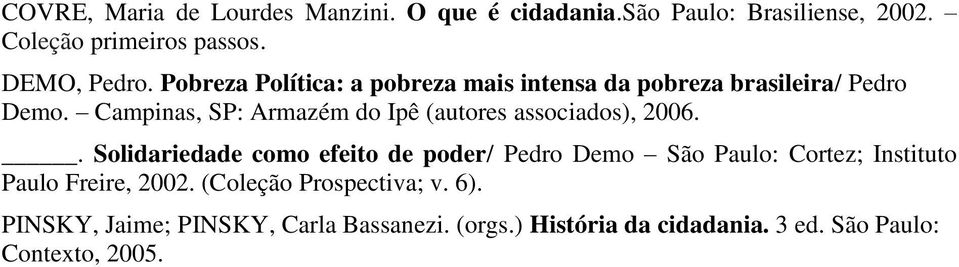 COVRE, Maria de Lourdes Manzini. O que é cidadania.São Paulo: Brasiliense, 2002. – Coleção primeiros passos.

DEMO, Pedro. Pobreza Política: a pobreza mais intensa da pobreza brasileira/ Pedro Demo. – Campinas, SP: Armazém do Ipê (autores associados), 2006.

______. Solidariedade como efeito de poder/ Pedro Demo – São Paulo: Cortez; Instituto Paulo Freire, 2002. (Coleção Prospectiva; v. 6).

PINSKY, Jaime; PINSKY, Carla Bassanezi. (orgs.) História da cidadania. 3 ed. São Paulo: Contexto, 2005.